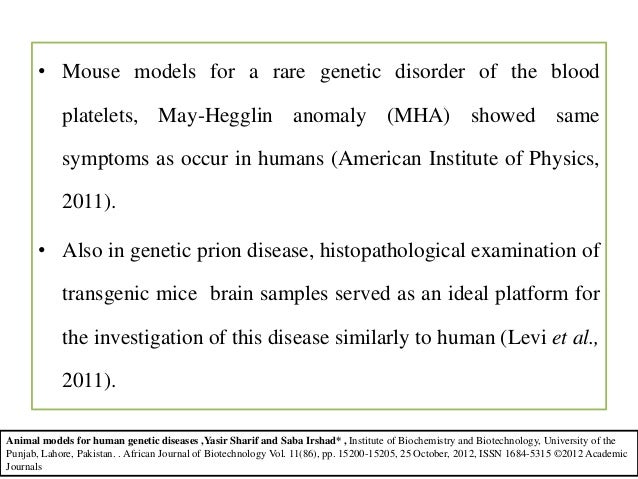 • Mouse models for a rare genetic disorder of the blood platelets, May-Hegglin anomaly (MHA) showed same symptoms as occur in humans (American Institute of Physics, 2011).

• Also in genetic prion disease, histopathological examination of transgenic mice brain samples served as an ideal platform for the investigation of this disease similarly to human (Levi et al., 2011).

Animal models for human genetic diseases ,Yasir Sharif and Saba Irshad* , Institute of Biochemistry and Biotechnology, University of the Punjab, Lahore, Pakistan. . African Journal of Biotechnology Vol. 11(86), pp. 15200-15205, 25 October, 2012, ISSN 1684-5315 ©2012 Academic Journals